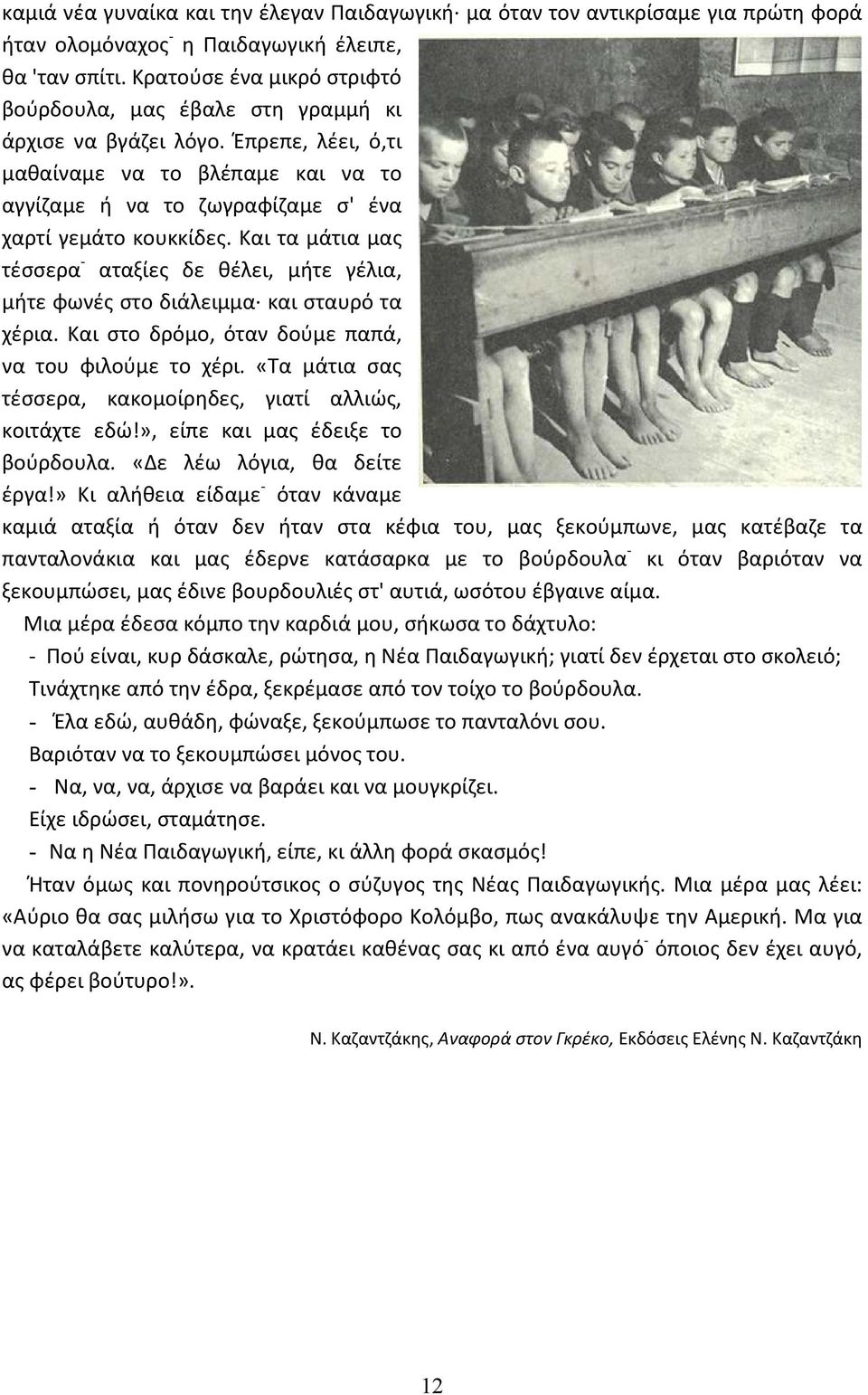 καμιά νέα γυναίκα και την έλεγαν Παιδαγωγική· μα όταν τον αντικρίσαμε για πρώτη φορά ήταν ολομόναχος˙ η Παιδαγωγική έλειπε, θα 'ταν σπίτι. Κρατούσε ένα μικρό στριφτό βούρδουλα, μας έβαλε στη γραμμή κι άρχισε να βγάζει λόγο. Έπρεπε, λέει, ό,τι μαθαίναμε να το βλέπαμε και να το αγγίζαμε ή να το ζωγραφίζαμε σ' ένα χαρτί γεμάτο κουκκίδες. Και τα μάτια μας τέσσερα˙ αταξίες δε θέλει, μήτε γέλια, μήτε φωνές στο διάλειμμα· και σταυρό τα χέρια. Και στο δρόμο, όταν δούμε παπά, να του φιλούμε το χέρι. «Τα μάτια σας τέσσερα, κακομοίρηδες, γιατί αλλιώς, κοιτάχτε εδώ!», είπε και μας έδειξε το βούρδουλα. «Δε λέω λόγια, θα δείτε έργα!» Κι αλήθεια είδαμε˙ όταν κάναμε καμιά αταξία ή όταν δεν ήταν στα κέφια του, μας ξεκούμπωνε, μας κατέβαζε τα πανταλονάκια και μας έδερνε κατάσαρκα με το βούρδουλα˙ κι όταν βαριόταν να ξεκουμπώσει, μας έδινε βουρδουλιές στ' αυτιά, ωσότου έβγαινε αίμα.

Μια μέρα έδεσα κόμπο την καρδιά μου, σήκωσα το δάχτυλο:

- Πού είναι, κυρ δάσκαλε, ρώτησα, η Νέα Παιδαγωγική; γιατί δεν έρχεται στο σκολειό;

Τινάχτηκε από την έδρα, ξεκρέμασε από τον τοίχο το βούρδουλα.

- Έλα εδώ, αυθάδη, φώναξε, ξεκούμπωσε το πανταλόνι σου.

Βαριόταν να το ξεκουμπώσει μόνος του.

- Να, να, να, άρχισε να βαράει και να μουγκρίζει.

Είχε ιδρώσει, σταμάτησε.

- Να η Νέα Παιδαγωγική, είπε, κι άλλη φορά σκασμός!

Ήταν όμως και πονηρούτσικος ο σύζυγος της Νέας Παιδαγωγικής. Μια μέρα μας λέει: «Αύριο θα σας μιλήσω για το Χριστόφορο Κολόμβο, πως ανακάλυψε την Αμερική. Μα για να καταλάβετε καλύτερα, να κρατάει καθένας σας κι από ένα αυγό˙ όποιος δεν έχει αυγό, ας φέρει βούτυρο!».

Ν. Καζαντζάκης, Αναφορά στον Γκρέκο, Εκδόσεις Ελένης Ν. Καζαντζάκη

12